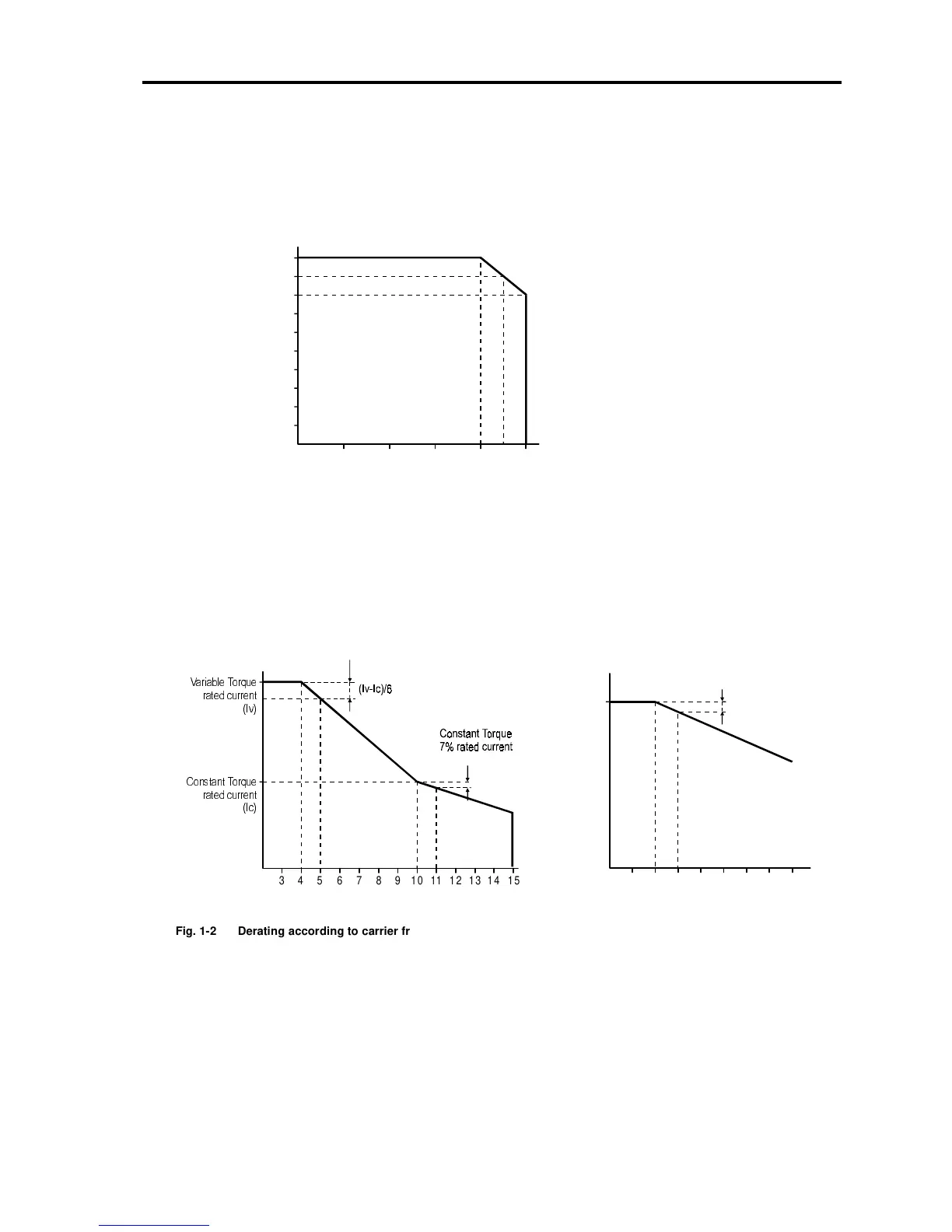 Variable Torque rated current (Iv)

(Iv-Ic)/6

Constant Torque 7% rated current

Constant Torque rated current (Ic)

3 4 5 6 7 8 9 10 11 12 13 14 15

Fig. 1-2 Derating according to carrier fr